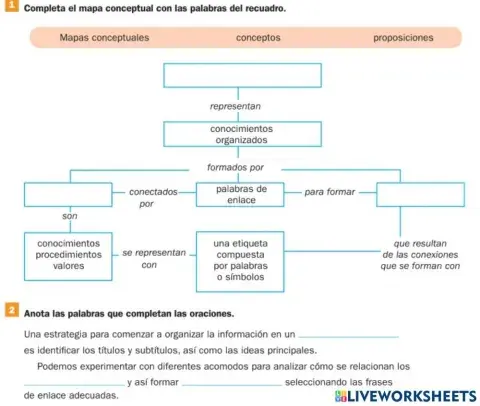 1 Completa el mapa conceptual con las palabras del recuadro.

Mapas conceptuales conceptos proposiciones

representan

conocimientos organizados

formados por

conectados por

palabras de enlace

para formar

son

conocimientos procedimientos valores

se representan con

una etiqueta compuesta por palabras o símbolos

que resultan de las conexiones que se forman con

2 Anota las palabras que completan las oraciones.

Una estrategia para comenzar a organizar la información en un ____________ es identificar los títulos y subtítulos, así como las ideas principales.

Podemos experimentar con diferentes acomodos para analizar cómo se relacionan los ____________ y así formar ____________ seleccionando las frases de enlace adecuadas.

LIVEWORKSHEETS